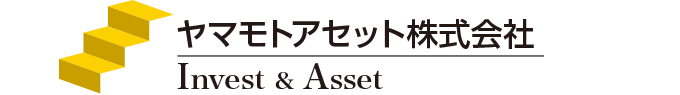 ヤマモトアセット株式会社
Invest & Asset